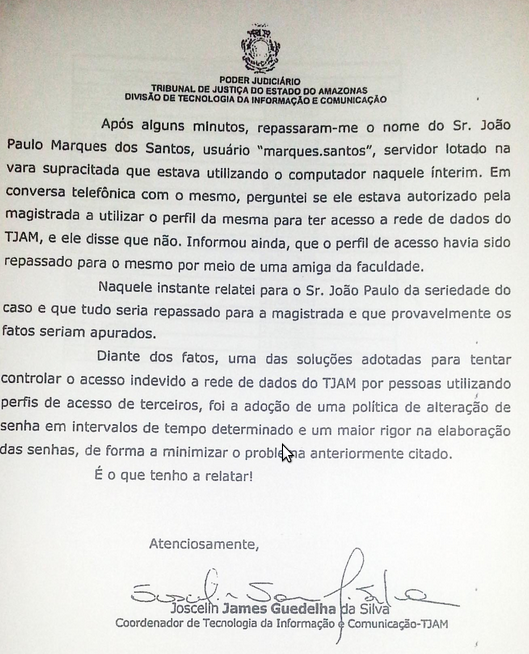 PODER JUDICIÁRIO
TRIBUNAL DE JUSTIÇA DO ESTADO DO AMAZONAS
DIVISÃO DE TECNOLOGIA DA INFORMAÇÃO E COMUNICAÇÃO

Após alguns minutos, repassaram-me o nome do Sr. João Paulo Marques dos Santos, usuário "marques.santos", servidor lotado na vara supracitada que estava utilizando o computador naquele ínterim. Em conversa telefônica com o mesmo, perguntei se ele estava autorizado pela magistrada a utilizar o perfil da mesma para ter acesso a rede de dados do TJAM, e ele disse que não. Informou ainda, que o perfil de acesso havia sido repassado para o mesmo por meio de uma amiga da faculdade.

Naquele instante relatei para o Sr. João Paulo da seriedade do caso e que tudo seria repassado para a magistrada e que provavelmente os fatos seriam apurados.

Diante dos fatos, uma das soluções adotadas para tentar controlar o acesso indevido a rede de dados do TJAM por pessoas utilizando perfis de acesso de terceiros, foi a adoção de uma política de alteração de senha em intervalos de tempo determinado e um maior rigor na elaboração das senhas, de forma a minimizar o problema anteriormente citado.

É o que tenho a relatar!

Atenciosamente,

Joscelin James Guedelha da Silva
Coordenador de Tecnologia da Informação e Comunicação-TJAM